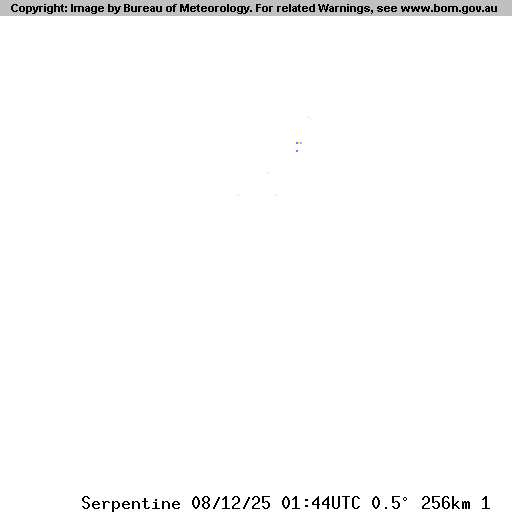 Copyright: Image by Bureau of Meteorology. For related Warnings, see www.bom.gov.au

Serpentine 08/12/25 01:44UTC 0.5° 256km 1